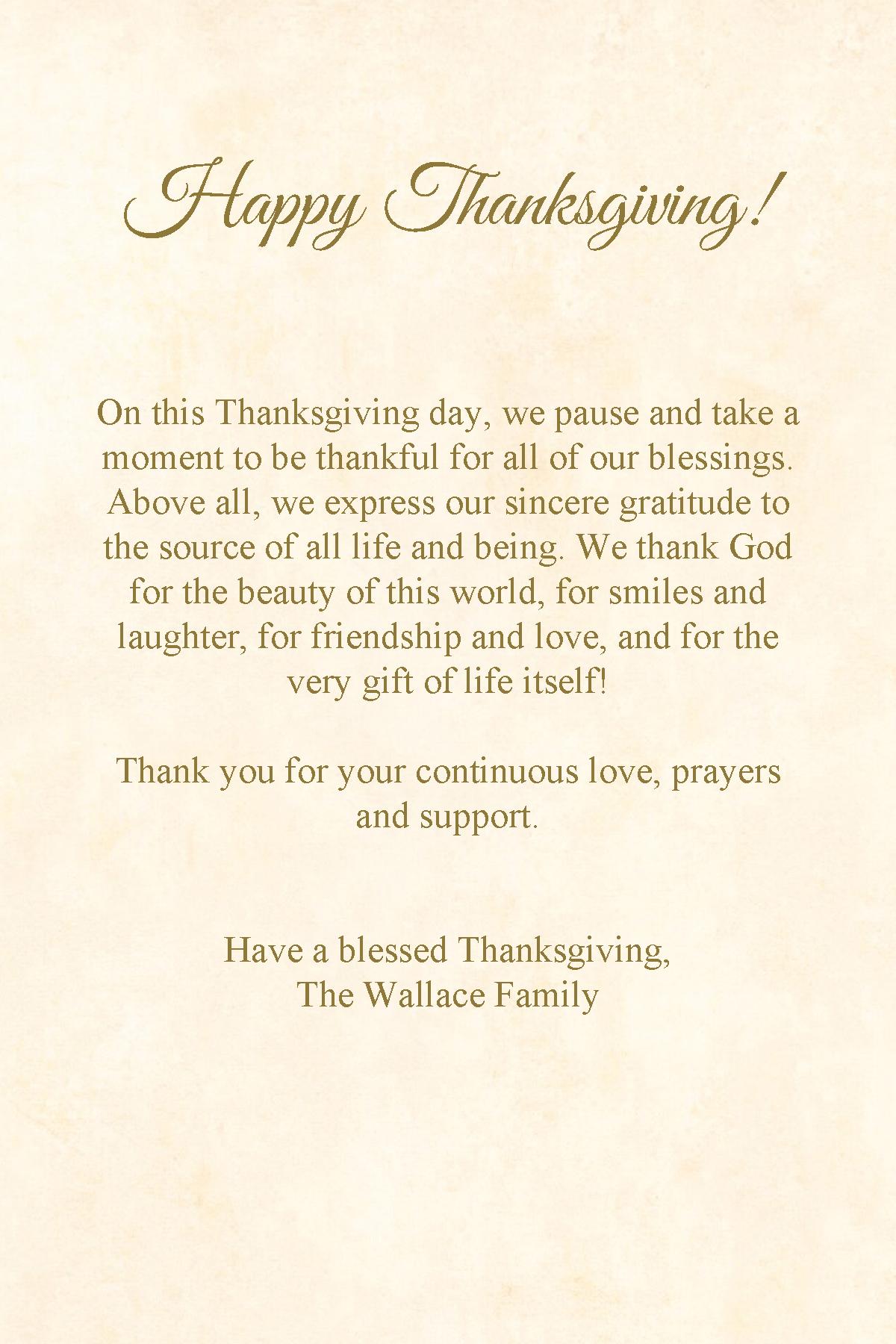 Happy Thanksgiving!

On this Thanksgiving day, we pause and take a moment to be thankful for all of our blessings. Above all, we express our sincere gratitude to the source of all life and being. We thank God for the beauty of this world, for smiles and laughter, for friendship and love, and for the very gift of life itself!

Thank you for your continuous love, prayers and support.

Have a blessed Thanksgiving,
The Wallace Family